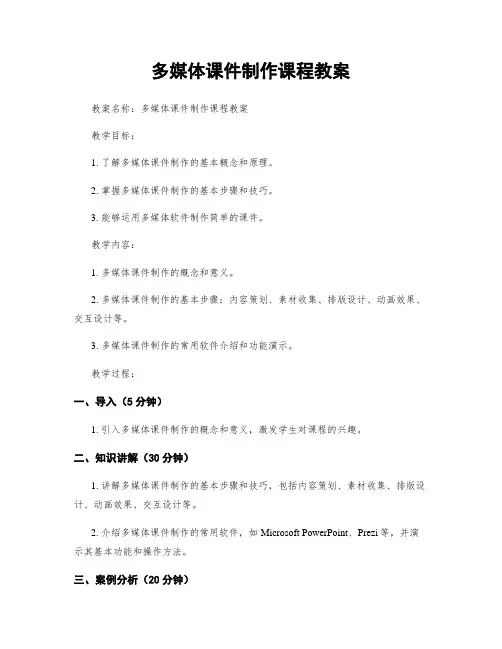 多媒体课件制作课程教案

教案名称：多媒体课件制作课程教案

教学目标：

1. 了解多媒体课件制作的基本概念和原理。

2. 掌握多媒体课件制作的基本步骤和技巧。

3. 能够运用多媒体软件制作简单的课件。

教学内容：

1. 多媒体课件制作的概念和意义。

2. 多媒体课件制作的基本步骤：内容策划、素材收集、排版设计、动画效果、交互设计等。

3. 多媒体课件制作的常用软件介绍和功能演示。

教学过程：

一、导入（5 分钟）

1. 引入多媒体课件制作的概念和意义，激发学生对课程的兴趣。

二、知识讲解（30 分钟）

1. 讲解多媒体课件制作的基本步骤和技巧，包括内容策划、素材收集、排版设计、动画效果、交互设计等。

2. 介绍多媒体课件制作的常用软件，如 Microsoft PowerPoint、Prezi 等，并演示其基本功能和操作方法。

三、案例分析（20 分钟）